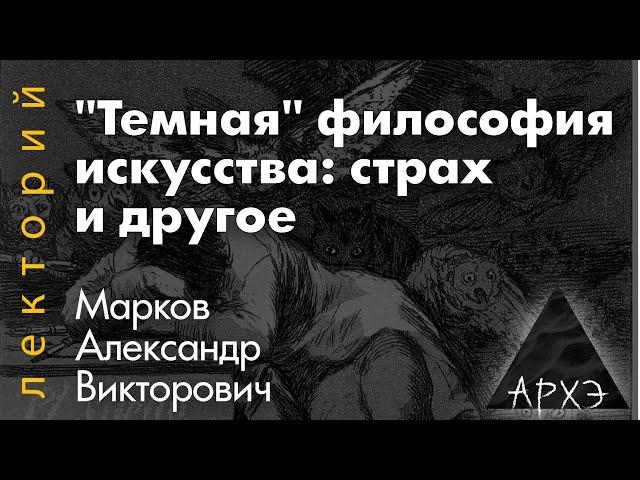 лекторий

"Темная" философия искусства: страх и другое

Марков Александр Викторович

АРХЭ